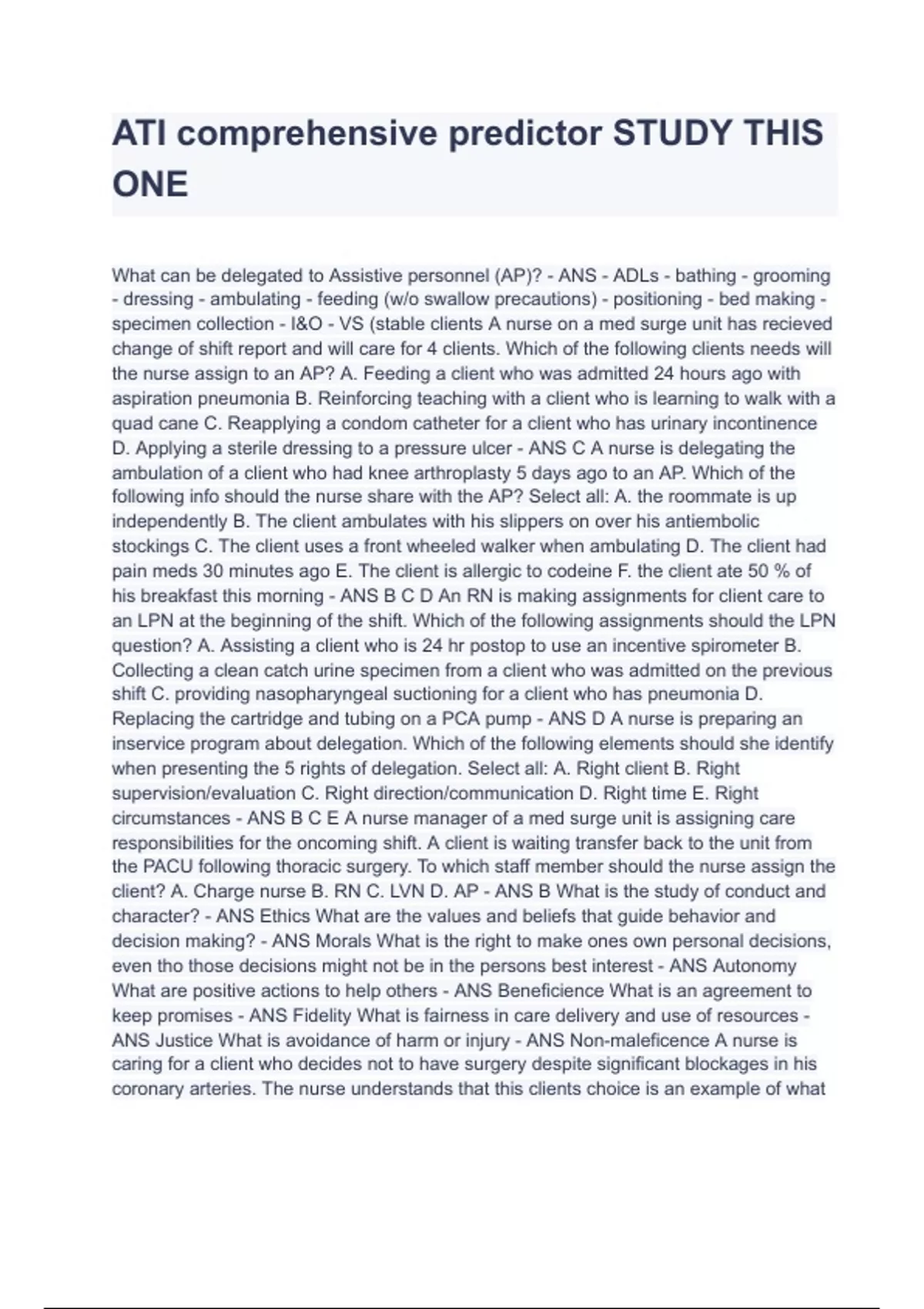 ATI comprehensive predictor STUDY THIS ONE

What can be delegated to Assistive personnel (AP)? - ANS - ADLs - bathing - grooming - dressing - ambulating - feeding (w/o swallow precautions) - positioning - bed making - specimen collection - I&O - VS (stable clients A nurse on a med surge unit has recieved change of shift report and will care for 4 clients. Which of the following clients needs will the nurse assign to an AP? A. Feeding a client who was admitted 24 hours ago with aspiration pneumonia B. Reinforcing teaching with a client who is learning to walk with a quad cane C. Reapplying a condom catheter for a client who has urinary incontinence D. Applying a sterile dressing to a pressure ulcer - ANS C A nurse is delegating the ambulation of a client who had knee arthroplasty 5 days ago to an AP. Which of the following info should the nurse share with the AP? Select all: A. the roommate is up independently B. The client ambulates with his slippers on over his antiembolic stockings C. The client uses a front wheeled walker when ambulating D. The client had pain meds 30 minutes ago E. The client is allergic to codeine F. the client ate 50 % of his breakfast this morning - ANS B C D An RN is making assignments for client care to an LPN at the beginning of the shift. Which of the following assignments should the LPN question? A. Assisting a client who is 24 hr postop to use an incentive spirometer B. Collecting a clean catch urine specimen from a client who was admitted on the previous shift C. providing nasopharyngeal suctioning for a client who has pneumonia D. Replacing the cartridge and tubing on a PCA pump - ANS D A nurse is preparing an inservice program about delegation. Which of the following elements should she identify when presenting the 5 rights of delegation. Select all: A. Right client B. Right supervision/evaluation C. Right direction/communication D. Right time E. Right circumstances - ANS B C E A nurse manager of a med surge unit is assigning care responsibilities for the oncoming shift. A client is waiting transfer back to the unit from the PACU following thoracic surgery. To which staff member should the nurse assign the client? A. Charge nurse B. RN C. LVN D. AP - ANS B What is the study of conduct and character? - ANS Ethics What are the values and beliefs that guide behavior and decision making? - ANS Morals What is the right to make ones own personal decisions, even tho those decisions might not be in the persons best interest - ANS Autonomy What are positive actions to help others - ANS Beneficience What is an agreement to keep promises - ANS Fidelity What is fairness in care delivery and use of resources - ANS Justice What is avoidance of harm or injury - ANS Non-maleficence A nurse is caring for a client who decides not to have surgery despite significant blockages in his coronary arteries. The nurse understands that this clients choice is an example of what